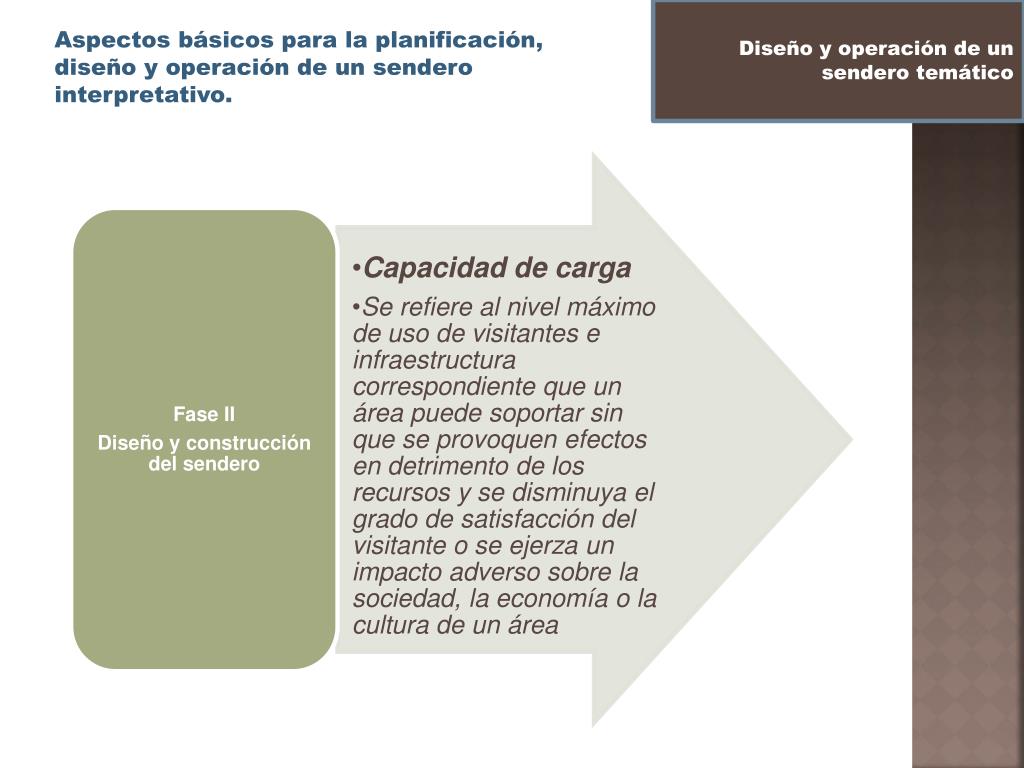 Aspectos básicos para la planificación, diseño y operación de un sendero interpretativo.

Diseño y operación de un sendero temático

Fase II

Diseño y construcción del sendero

•Capacidad de carga

•Se refiere al nivel máximo de uso de visitantes e infraestructura correspondiente que un área puede soportar sin que se provoquen efectos en detrimento de los recursos y se disminuya el grado de satisfacción del visitante o se ejerza un impacto adverso sobre la sociedad, la economía o la cultura de un área